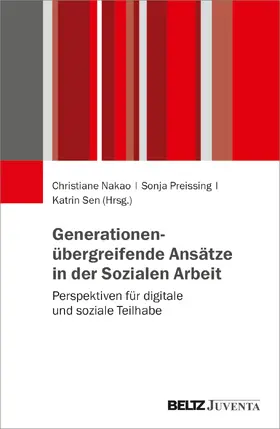 Christiane Nakao | Sonja Preissing | Katrin Sen (Hrsg.)

Generationenübergreifende Ansätze in der Sozialen Arbeit

Perspektiven für digitale und soziale Teilhabe

BELTZ JUVENTA